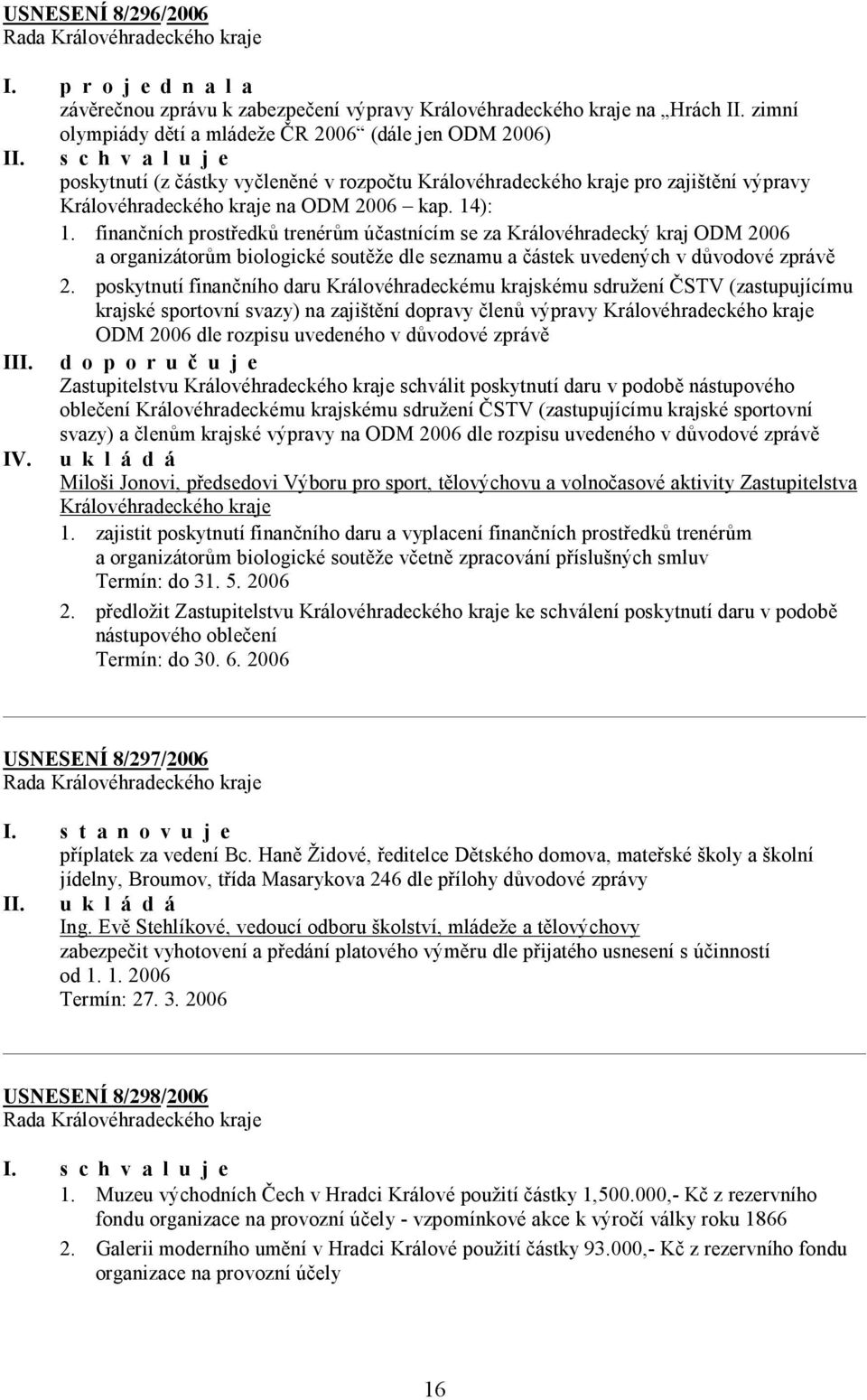 USNESENÍ 8/296/2006
Rada Královéhradeckého kraje

I. p r o j e d n a l a
závěrečnou zprávu k zabezpečení výpravy Královéhradeckého kraje na „Hrách II. zimní olympiády dětí a mládeže ČR 2006“ (dále jen ODM 2006)

II. s c h v a l u j e
poskytnutí (z částky vyčleněné v rozpočtu Královéhradeckého kraje pro zajištění výpravy Královéhradeckého kraje na ODM 2006 – kap. 14):
1. finančních prostředků trenérům účastnícím se za Královéhradecký kraj ODM 2006 a organizátorům biologické soutěže dle seznamu a částek uvedených v důvodové zprávě
2. poskytnutí finančního daru Královéhradeckému krajskému sdružení ČSTV (zastupujícímu krajské sportovní svazy) na zajištění dopravy členů výpravy Královéhradeckého kraje ODM 2006 dle rozpisu uvedeného v důvodové zprávě

III. d o p o r u č u j e
Zastupitelstvu Královéhradeckého kraje schválit poskytnutí daru v podobě nástupového oblečení Královéhradeckému krajskému sdružení ČSTV (zastupujícímu krajské sportovní svazy) a členům krajské výpravy na ODM 2006 dle rozpisu uvedeného v důvodové zprávě

IV. u k l á d á
Miloši Jonovi, předsedovi Výboru pro sport, tělovýchovu a volnočasové aktivity Zastupitelstva Královéhradeckého kraje
1. zajistit poskytnutí finančního daru a vyplacení finančních prostředků trenérům a organizátorům biologické soutěže včetně zpracování příslušných smluv
Termín: do 31. 5. 2006
2. předložit Zastupitelstvu Královéhradeckého kraje ke schválení poskytnutí daru v podobě nástupového oblečení
Termín: do 30. 6. 2006

USNESENÍ 8/297/2006
Rada Královéhradeckého kraje

I. s t a n o v u j e
příplatek za vedení Bc. Haně Židové, ředitelce Dětského domova, mateřské školy a školní jídelny, Broumov, třída Masarykova 246 dle přílohy důvodové zprávy

II. u k l á d á
Ing. Evě Stehlíkové, vedoucí odboru školství, mládeže a tělovýchovy
zabezpečit vyhotovení a předání platového výměru dle přijatého usnesení s účinností od 1. 1. 2006
Termín: 27. 3. 2006

USNESENÍ 8/298/2006
Rada Královéhradeckého kraje

I. s c h v a l u j e
1. Muzeu východních Čech v Hradci Králové použití částky 1,500.000,- Kč z rezervního fondu organizace na provozní účely - vzpomínkové akce k výročí války roku 1866
2. Galerii moderního umění v Hradci Králové použití částky 93.000,- Kč z rezervního fondu organizace na provozní účely

16